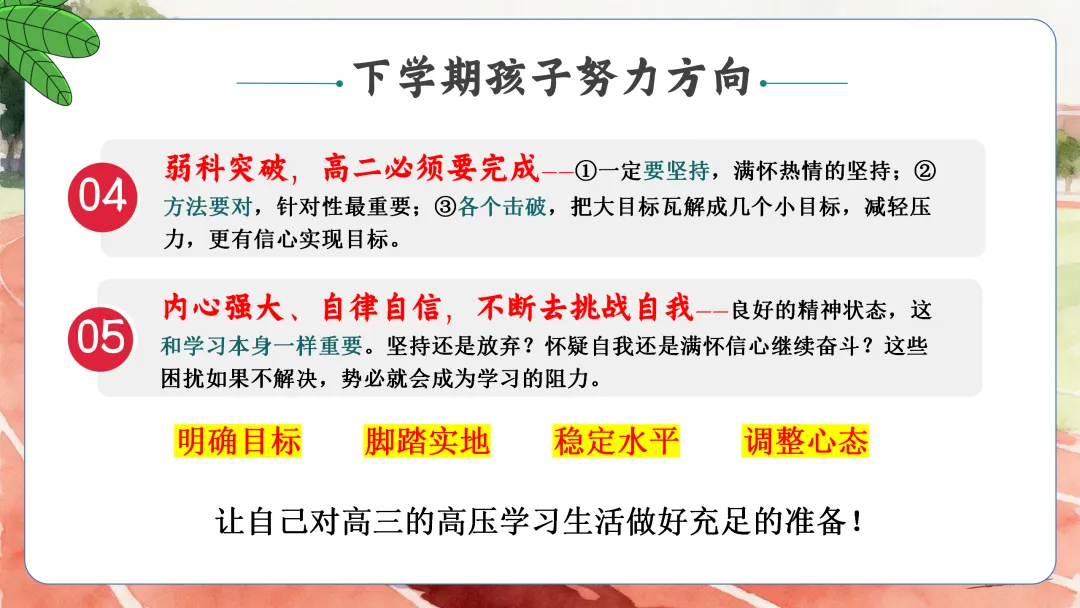 下学期孩子努力方向

04

弱科突破，高二必须要完成——①一定要坚持，满怀热情的坚持；②方法要对，针对性最重要；③各个击破，把大目标瓦解成几个小目标，减轻压力，更有信心实现目标。

05

内心强大、自律自信，不断去挑战自我——良好的精神状态，这和学习本身一样重要。坚持还是放弃？怀疑自我还是满怀信心继续奋斗？这些困扰如果不解决，势必就会成为学习的阻力。

明确目标 脚踏实地 稳定水平 调整心态

让自己对高三的高压学习生活做好充足的准备！